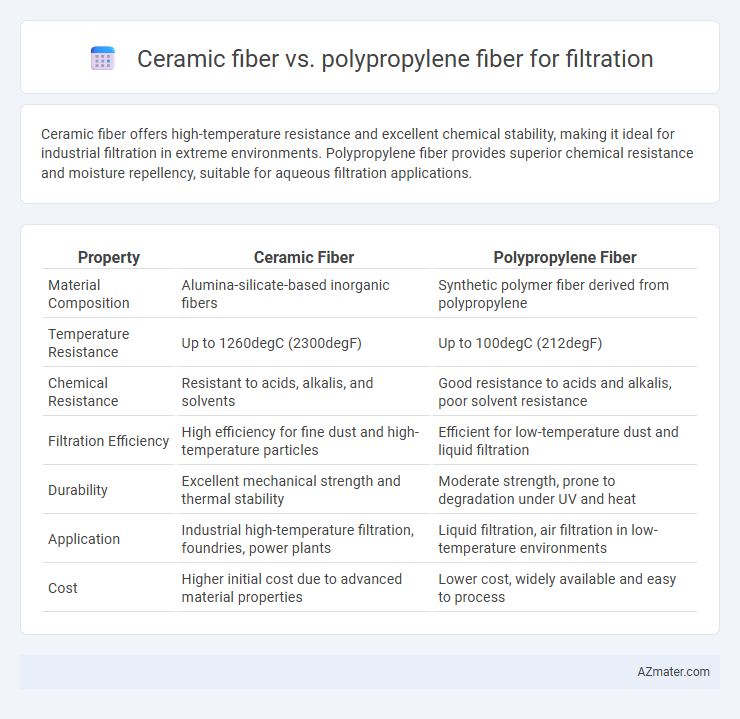 Ceramic fiber vs. polypropylene fiber for filtration

Ceramic fiber offers high-temperature resistance and excellent chemical stability, making it ideal for industrial filtration in extreme environments. Polypropylene fiber provides superior chemical resistance and moisture repellency, suitable for aqueous filtration applications.

| Property | Ceramic Fiber | Polypropylene Fiber |
|---|---|---|
| Material Composition | Alumina-silicate-based inorganic fibers | Synthetic polymer fiber derived from polypropylene |
| Temperature Resistance | Up to 1260degC (2300degF) | Up to 100degC (212degF) |
| Chemical Resistance | Resistant to acids, alkalis, and solvents | Good resistance to acids and alkalis, poor solvent resistance |
| Filtration Efficiency | High efficiency for fine dust and high-temperature particles | Efficient for low-temperature dust and liquid filtration |
| Durability | Excellent mechanical strength and thermal stability | Moderate strength, prone to degradation under UV and heat |
| Application | Industrial high-temperature filtration, foundries, power plants | Liquid filtration, air filtration in low-temperature environments |
| Cost | Higher initial cost due to advanced material properties | Lower cost, widely available and easy to process |

AZmater.com